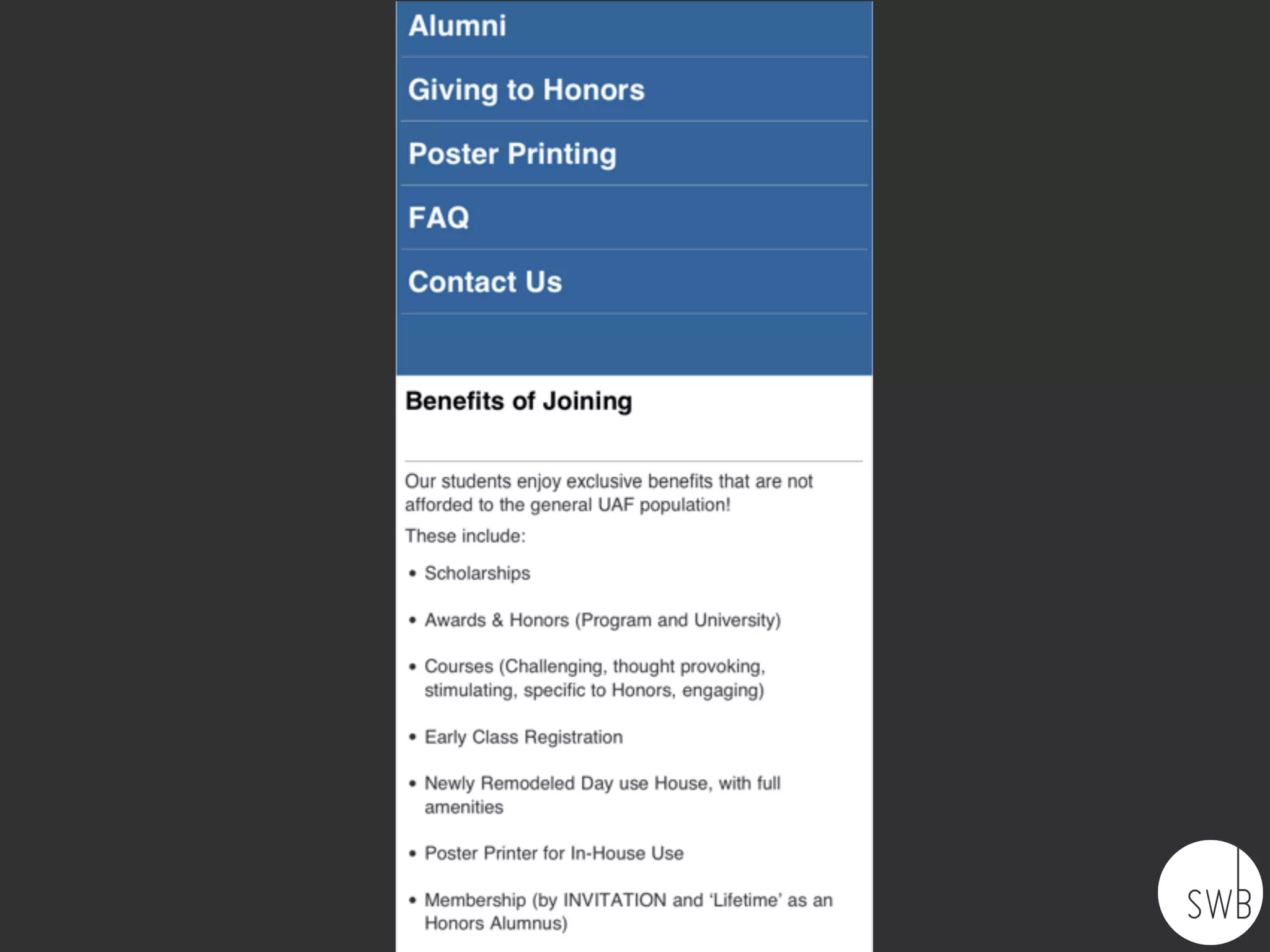 Alumni

Giving to Honors

Poster Printing

FAQ

Contact Us

Benefits of Joining

Our students enjoy exclusive benefits that are not afforded to the general UAF population!

These include:

• Scholarships

• Awards & Honors (Program and University)

• Courses (Challenging, thought provoking, stimulating, specific to Honors, engaging)

• Early Class Registration

• Newly Remodeled Day use House, with full amenities

• Poster Printer for In-House Use

• Membership (by INVITATION and 'Lifetime' as an Honors Alumnus)

SWB